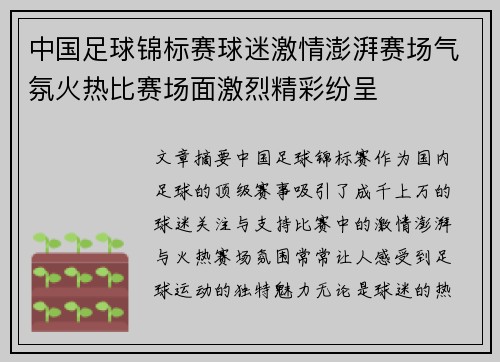 中国足球锦标赛球迷激情澎湃赛场气氛火热比赛场面激烈精彩纷呈

文章摘要中国足球锦标赛作为国内足球的顶级赛事吸引了成千上万的球迷关注与支持比赛中的激情澎湃与火热赛场氛围常常让人感受到足球运动的独特魅力无论是球迷的热